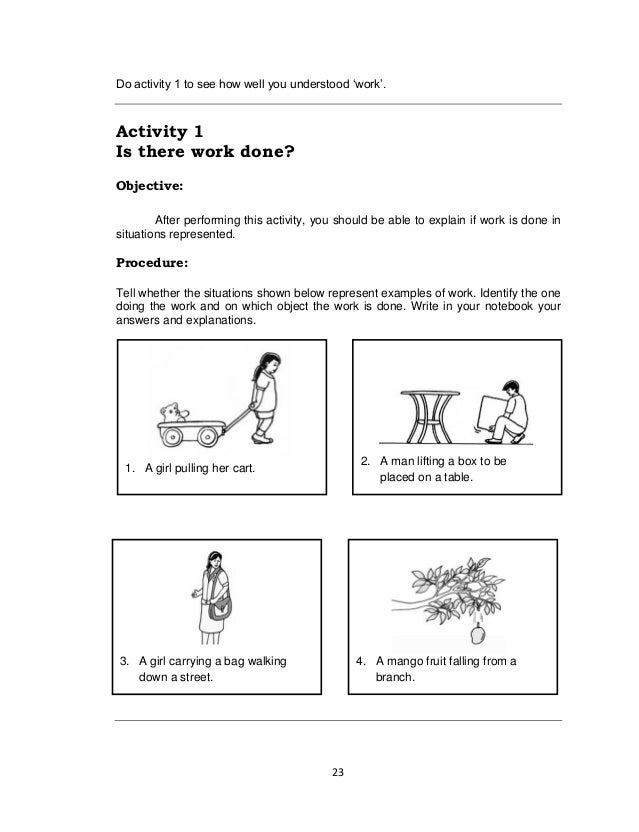 Do activity 1 to see how well you understood 'work'.

Activity 1
Is there work done?

Objective:

After performing this activity, you should be able to explain if work is done in situations represented.

Procedure:

Tell whether the situations shown below represent examples of work. Identify the one doing the work and on which object the work is done. Write in your notebook your answers and explanations.

1. A girl pulling her cart.

2. A man lifting a box to be placed on a table.

3. A girl carrying a bag walking down a street.

4. A mango fruit falling from a branch.

23